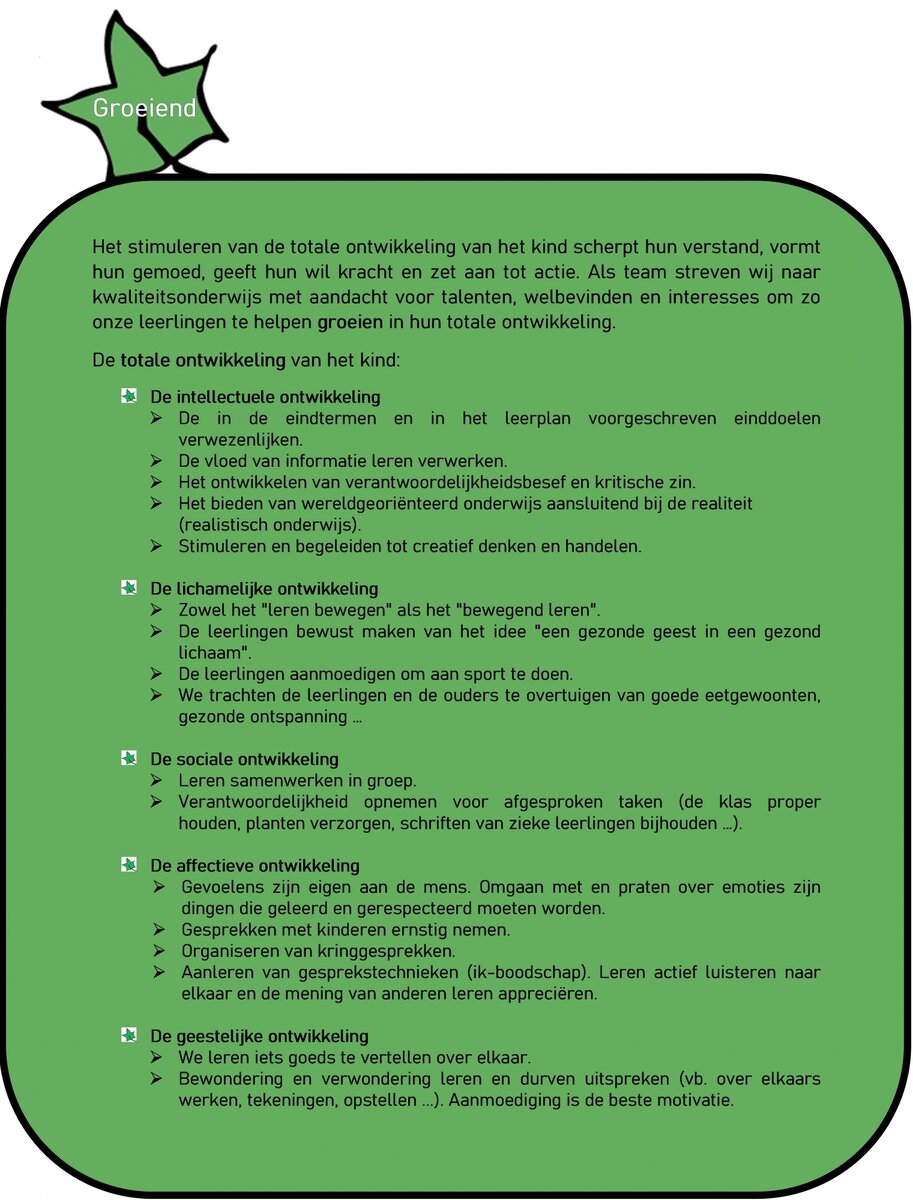 Groeiend

Het stimuleren van de totale ontwikkeling van het kind scherpt hun verstand, vormt hun gemoed, geeft hun wil kracht en zet aan tot actie. Als team streven wij naar kwaliteitsonderwijs met aandacht voor talenten, welbevinden en interesses om zo onze leerlingen te helpen groeien in hun totale ontwikkeling.

De totale ontwikkeling van het kind:

De intellectuele ontwikkeling
➢ De in de eindtermen en in het leerplan voorgeschreven einddoelen verwezenlijken.
➢ De vloed van informatie leren verwerken.
➢ Het ontwikkelen van verantwoordelijkheidsbesef en kritische zin.
➢ Het bieden van wereldgeoriënteerd onderwijs aansluitend bij de realiteit (realistisch onderwijs).
➢ Stimuleren en begeleiden tot creatief denken en handelen.

De lichamelijke ontwikkeling
➢ Zowel het "leren bewegen" als het "bewegend leren".
➢ De leerlingen bewust maken van het idee "een gezonde geest in een gezond lichaam".
➢ De leerlingen aanmoedigen om aan sport te doen.
➢ We trachten de leerlingen en de ouders te overtuigen van goede eetgewoonten, gezonde ontspanning …

De sociale ontwikkeling
➢ Leren samenwerken in groep.
➢ Verantwoordelijkheid opnemen voor afgesproken taken (de klas proper houden, planten verzorgen, schriften van zieke leerlingen bijhouden …).

De affectieve ontwikkeling
➢ Gevoelens zijn eigen aan de mens. Omgaan met en praten over emoties zijn dingen die geleerd en gerespecteerd moeten worden.
➢ Gesprekken met kinderen ernstig nemen.
➢ Organiseren van kringgesprekken.
➢ Aanleren van gesprekstechnieken (ik-boodschap). Leren actief luisteren naar elkaar en de mening van anderen leren appreciëren.

De geestelijke ontwikkeling
➢ We leren iets goeds te vertellen over elkaar.
➢ Bewondering en verwondering leren en durven uitspreken (vb. over elkaars werken, tekeningen, opstellen …). Aanmoediging is de beste motivatie.